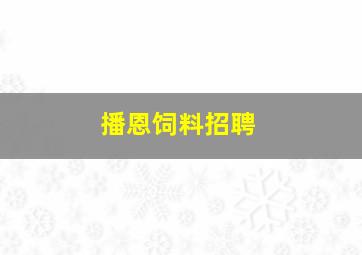 播恩饲料招聘